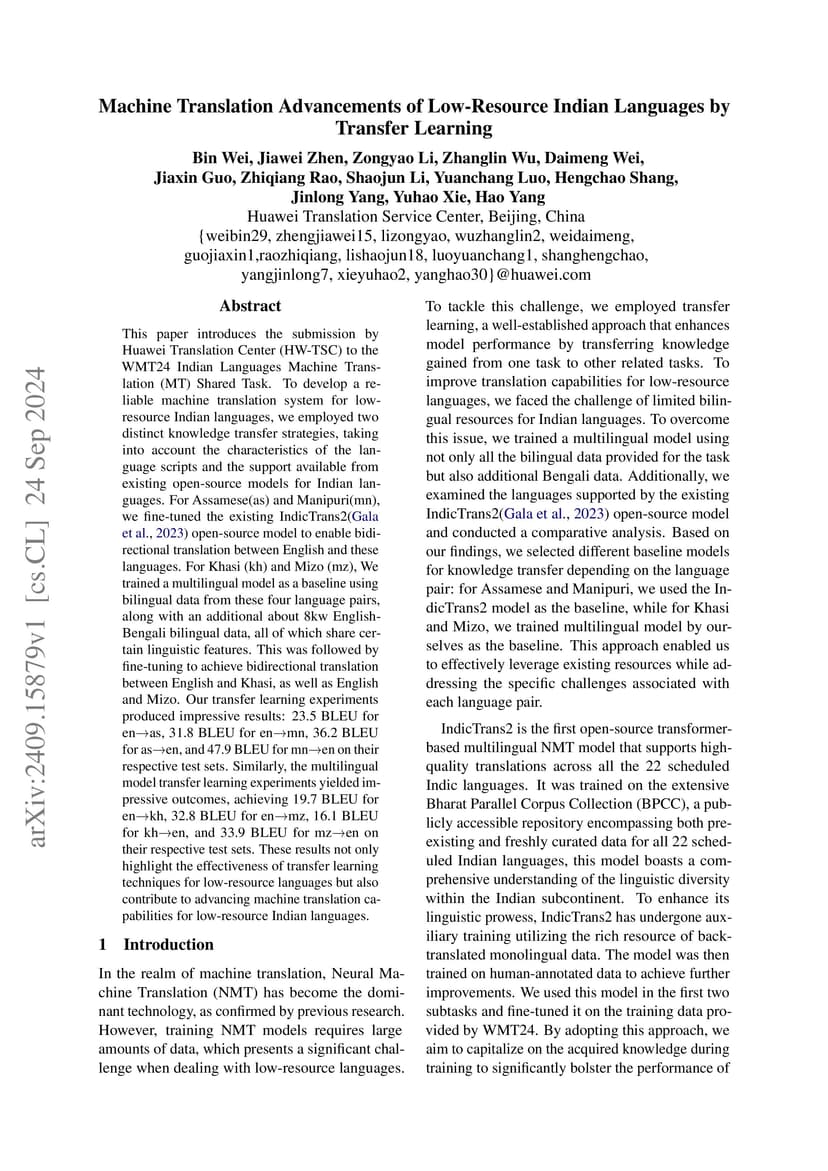 arXiv:2409.15879v1 [cs.CL] 24 Sep 2024

Machine Translation Advancements of Low-Resource Indian Languages by Transfer Learning

Bin Wei, Jiawei Zhen, Zongyao Li, Zhanglin Wu, Daimeng Wei, Jiaxin Guo, Zhiqiang Rao, Shaojun Li, Yuanchang Luo, Hengchao Shang, Jinlong Yang, Yuhao Xie, Hao Yang
Huawei Translation Service Center, Beijing, China
{weibin29, zhengjiawei15, lizongyao, wuzhanglin2, weidaimeng, guojiaxin1,raozhiqiang, lishaojun18, luoyuanchang1, shanghengchao, yangjinlong7, xieyuhao2, yanghao30}@huawei.com

Abstract

This paper introduces the submission by Huawei Translation Center (HW-TSC) to the WMT24 Indian Languages Machine Translation (MT) Shared Task. To develop a reliable machine translation system for low-resource Indian languages, we employed two distinct knowledge transfer strategies, taking into account the characteristics of the language scripts and the support available from existing open-source models for Indian languages. For Assamese(as) and Manipuri(mn), we fine-tuned the existing IndicTrans2(Gala et al., 2023) open-source model to enable bidirectional translation between English and these languages. For Khasi (kh) and Mizo (mz), We trained a multilingual model as a baseline using bilingual data from these four language pairs, along with an additional about 8kw English-Bengali bilingual data, all of which share certain linguistic features. This was followed by fine-tuning to achieve bidirectional translation between English and Khasi, as well as English and Mizo. Our transfer learning experiments produced impressive results: 23.5 BLEU for en→as, 31.8 BLEU for en→mn, 36.2 BLEU for as→en, and 47.9 BLEU for mn→en on their respective test sets. Similarly, the multilingual model transfer learning experiments yielded impressive outcomes, achieving 19.7 BLEU for en→kh, 32.8 BLEU for en→mz, 16.1 BLEU for kh→en, and 33.9 BLEU for mz→en on their respective test sets. These results not only highlight the effectiveness of transfer learning techniques for low-resource languages but also contribute to advancing machine translation capabilities for low-resource Indian languages.

1 Introduction

In the realm of machine translation, Neural Machine Translation (NMT) has become the dominant technology, as confirmed by previous research. However, training NMT models requires large amounts of data, which presents a significant challenge when dealing with low-resource languages.

To tackle this challenge, we employed transfer learning, a well-established approach that enhances model performance by transferring knowledge gained from one task to other related tasks. To improve translation capabilities for low-resource languages, we faced the challenge of limited bilingual resources for Indian languages. To overcome this issue, we trained a multilingual model using not only all the bilingual data provided for the task but also additional Bengali data. Additionally, we examined the languages supported by the existing IndicTrans2(Gala et al., 2023) open-source model and conducted a comparative analysis. Based on our findings, we selected different baseline models for knowledge transfer depending on the language pair: for Assamese and Manipuri, we used the IndicTrans2 model as the baseline, while for Khasi and Mizo, we trained multilingual model by ourselves as the baseline. This approach enabled us to effectively leverage existing resources while addressing the specific challenges associated with each language pair.

IndicTrans2 is the first open-source transformer-based multilingual NMT model that supports high-quality translations across all the 22 scheduled Indic languages. It was trained on the extensive Bharat Parallel Corpus Collection (BPCC), a publicly accessible repository encompassing both pre-existing and freshly curated data for all 22 scheduled Indian languages, this model boasts a comprehensive understanding of the linguistic diversity within the Indian subcontinent. To enhance its linguistic prowess, IndicTrans2 has undergone auxiliary training utilizing the rich resource of back-translated monolingual data. The model was then trained on human-annotated data to achieve further improvements. We used this model in the first two subtasks and fine-tuned it on the training data provided by WMT24. By adopting this approach, we aim to capitalize on the acquired knowledge during training to significantly bolster the performance of